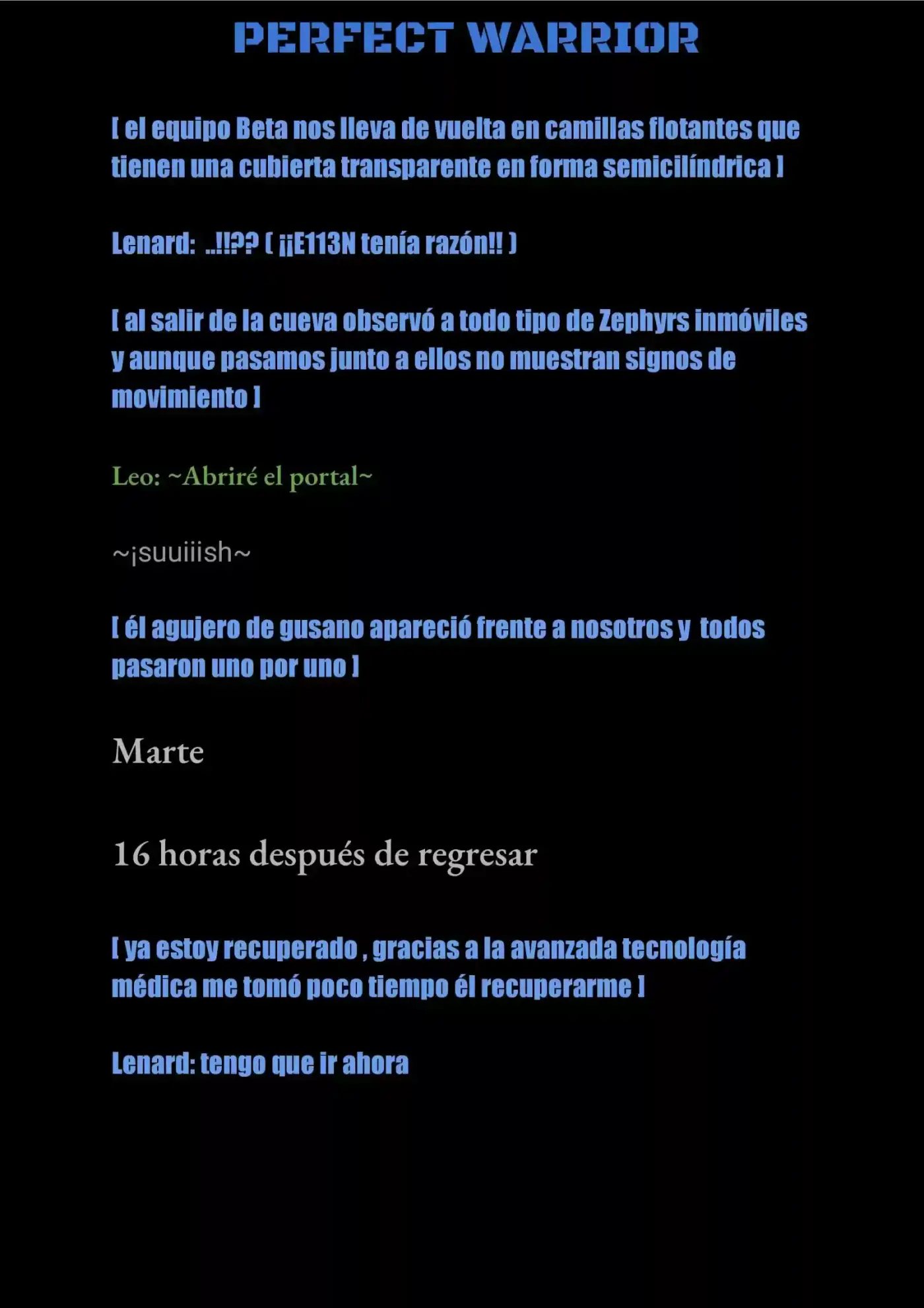 PERFECT WARRIOR

[ el equipo Beta nos lleva de vuelta en camillas flotantes que tienen una cubierta transparente en forma semicilíndrica ]

Lenard: ..!!?? ( ¡¡E113N tenía razón!! )

[ al salir de la cueva observó a todo tipo de Zephyrs inmóviles y aunque pasamos junto a ellos no muestran signos de movimiento ]

Leo: ~Abriré el portal~

~¡suuiiish~

[ él agujero de gusano apareció frente a nosotros y todos pasaron uno por uno ]

Marte

16 horas después de regresar

[ ya estoy recuperado , gracias a la avanzada tecnología médica me tomó poco tiempo él recuperarme ]

Lenard: tengo que ir ahora